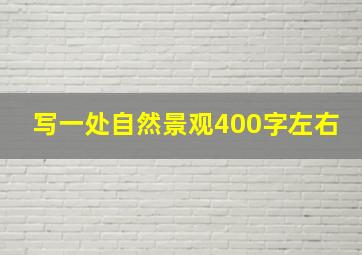 写一处自然景观400字左右